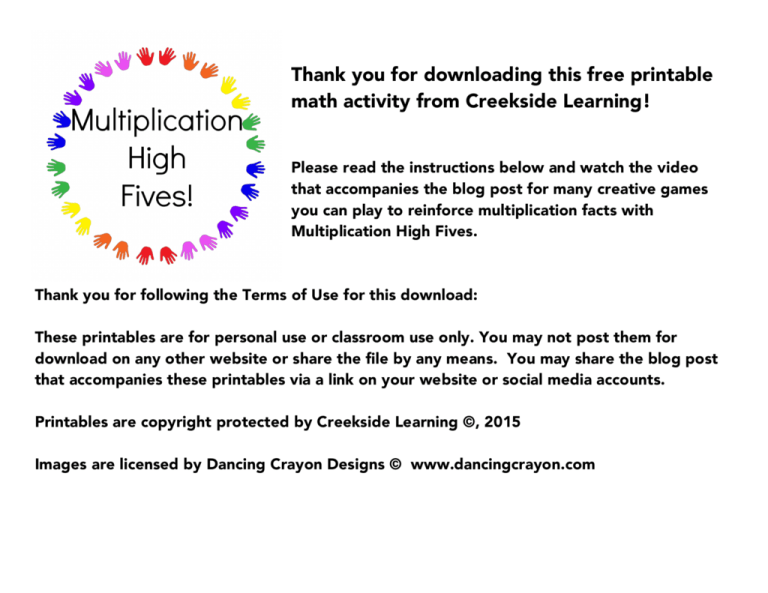 Multiplication High Fives!

Thank you for downloading this free printable math activity from Creekside Learning!

Please read the instructions below and watch the video that accompanies the blog post for many creative games you can play to reinforce multiplication facts with Multiplication High Fives.

Thank you for following the Terms of Use for this download:

These printables are for personal use or classroom use only. You may not post them for download on any other website or share the file by any means. You may share the blog post that accompanies these printables via a link on your website or social media accounts.

Printables are copyright protected by Creekside Learning ©, 2015

Images are licensed by Dancing Crayon Designs © www.dancingcrayon.com